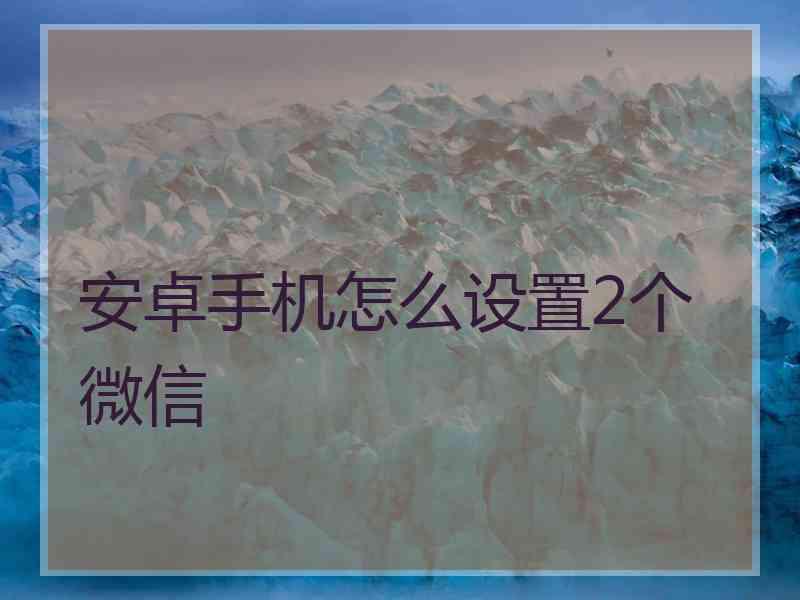 安卓手机怎么设置2个微信